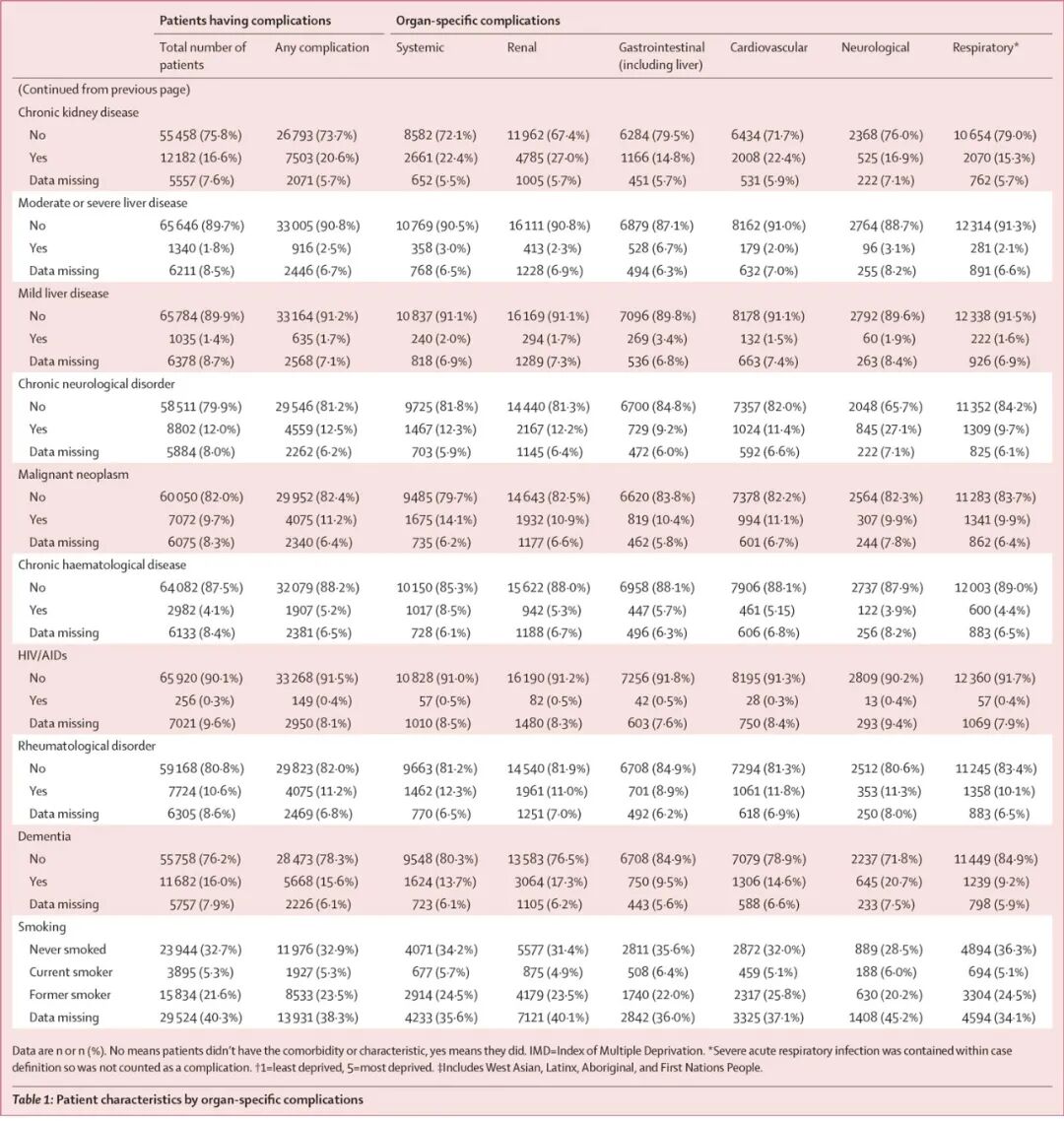 | | Patients having complications | | Organ-specific complications | | | | | |
|---|---|---|---|---|---|---|---|---|
| | Total number of patients | Any complication | Systemic | Renal | Gastrointestinal (including liver) | Cardiovascular | Neurological | Respiratory* |
| (Continued from previous page) | | | | | | | | |
| Chronic kidney disease | | | | | | | | |
| No | 55 458 (75·8%) | 26 793 (73·7%) | 8582 (72·1%) | 11 962 (67·4%) | 6284 (79·5%) | 6434 (71·7%) | 2368 (76·0%) | 10 654 (79·0%) |
| Yes | 12 182 (16·6%) | 7503 (20·6%) | 2661 (22·4%) | 4785 (27·0%) | 1166 (14·8%) | 2008 (22·4%) | 525 (16·9%) | 2070 (15·3%) |
| Data missing | 5557 (7·6%) | 2071 (5·7%) | 652 (5·5%) | 1005 (5·7%) | 451 (5·7%) | 531 (5·9%) | 222 (7·1%) | 762 (5·7%) |
| Moderate or severe liver disease | | | | | | | | |
| No | 65 646 (89·7%) | 33 005 (90·8%) | 10 769 (90·5%) | 16 111 (90·8%) | 6879 (87·1%) | 8162 (91·0%) | 2764 (88·7%) | 12 314 (91·3%) |
| Yes | 1340 (1·8%) | 916 (2·5%) | 358 (3·0%) | 413 (2·3%) | 528 (6·7%) | 179 (2·0%) | 96 (3·1%) | 281 (2·1%) |
| Data missing | 6211 (8·5%) | 2446 (6·7%) | 768 (6·5%) | 1228 (6·9%) | 494 (6·3%) | 632 (7·0%) | 255 (8·2%) | 891 (6·6%) |
| Mild liver disease | | | | | | | | |
| No | 65 784 (89·9%) | 33 164 (91·2%) | 10 837 (91·1%) | 16 169 (91·1%) | 7096 (89·8%) | 8178 (91·1%) | 2792 (89·6%) | 12 338 (91·5%) |
| Yes | 1035 (1·4%) | 635 (1·7%) | 240 (2·0%) | 294 (1·7%) | 269 (3·4%) | 132 (1·5%) | 60 (1·9%) | 222 (1·6%) |
| Data missing | 6378 (8·7%) | 2568 (7·1%) | 818 (6·9%) | 1289 (7·3%) | 536 (6·8%) | 663 (7·4%) | 263 (8·4%) | 926 (6·9%) |
| Chronic neurological disorder | | | | | | | | |
| No | 58 511 (79·9%) | 29 546 (81·2%) | 9725 (81·8%) | 14 440 (81·3%) | 6700 (84·8%) | 7357 (82·0%) | 2048 (65·7%) | 11 352 (84·2%) |
| Yes | 8802 (12·0%) | 4559 (12·5%) | 1467 (12·3%) | 2167 (12·2%) | 729 (9·2%) | 1024 (11·4%) | 845 (27·1%) | 1309 (9·7%) |
| Data missing | 5884 (8·0%) | 2262 (6·2%) | 703 (5·9%) | 1145 (6·4%) | 472 (6·0%) | 592 (6·6%) | 222 (7·1%) | 825 (6·1%) |
| Malignant neoplasm | | | | | | | | |
| No | 60 050 (82·0%) | 29 952 (82·4%) | 9485 (79·7%) | 14 643 (82·5%) | 6620 (83·8%) | 7378 (82·2%) | 2564 (82·3%) | 11 283 (83·7%) |
| Yes | 7072 (9·7%) | 4075 (11·2%) | 1675 (14·1%) | 1932 (10·9%) | 819 (10·4%) | 994 (11·1%) | 307 (9·9%) | 1341 (9·9%) |
| Data missing | 6075 (8·3%) | 2340 (6·4%) | 735 (6·2%) | 1177 (6·6%) | 462 (5·8%) | 601 (6·7%) | 244 (7·8%) | 862 (6·4%) |
| Chronic haematological disease | | | | | | | | |
| No | 64 082 (87·5%) | 32 079 (88·2%) | 10 150 (85·3%) | 15 622 (88·0%) | 6958 (88·1%) | 7906 (88·1%) | 2737 (87·9%) | 12 003 (89·0%) |
| Yes | 2982 (4·1%) | 1907 (5·2%) | 1017 (8·5%) | 942 (5·3%) | 447 (5·7%) | 461 (5·15) | 122 (3·9%) | 600 (4·4%) |
| Data missing | 6133 (8·4%) | 2381 (6·5%) | 728 (6·1%) | 1188 (6·7%) | 496 (6·3%) | 606 (6·8%) | 256 (8·2%) | 883 (6·5%) |
| HIV/AIDs | | | | | | | | |
| No | 65 920 (90·1%) | 33 268 (91·5%) | 10 828 (91·0%) | 16 190 (91·2%) | 7256 (91·8%) | 8195 (91·3%) | 2809 (90·2%) | 12 360 (91·7%) |
| Yes | 256 (0·3%) | 149 (0·4%) | 57 (0·5%) | 82 (0·5%) | 42 (0·5%) | 28 (0·3%) | 13 (0·4%) | 57 (0·4%) |
| Data missing | 7021 (9·6%) | 2950 (8·1%) | 1010 (8·5%) | 1480 (8·3%) | 603 (7·6%) | 750 (8·4%) | 293 (9·4%) | 1069 (7·9%) |
| Rheumatological disorder | | | | | | | | |
| No | 59 168 (80·8%) | 29 823 (82·0%) | 9663 (81·2%) | 14 540 (81·9%) | 6708 (84·9%) | 7294 (81·3%) | 2512 (80·6%) | 11 245 (83·4%) |
| Yes | 7724 (10·6%) | 4075 (11·2%) | 1462 (12·3%) | 1961 (11·0%) | 701 (8·9%) | 1061 (11·8%) | 353 (11·3%) | 1358 (10·1%) |
| Data missing | 6305 (8·6%) | 2469 (6·8%) | 770 (6·5%) | 1251 (7·0%) | 492 (6·2%) | 618 (6·9%) | 250 (8·0%) | 883 (6·5%) |
| Dementia | | | | | | | | |
| No | 55 758 (76·2%) | 28 473 (78·3%) | 9548 (80·3%) | 13 583 (76·5%) | 6708 (84·9%) | 7079 (78·9%) | 2237 (71·8%) | 11 449 (84·9%) |
| Yes | 11 682 (16·0%) | 5668 (15·6%) | 1624 (13·7%) | 3064 (17·3%) | 750 (9·5%) | 1306 (14·6%) | 645 (20·7%) | 1239 (9·2%) |
| Data missing | 5757 (7·9%) | 2226 (6·1%) | 723 (6·1%) | 1105 (6·2%) | 443 (5·6%) | 588 (6·6%) | 233 (7·5%) | 798 (5·9%) |
| Smoking | | | | | | | | |
| Never smoked | 23 944 (32·7%) | 11 976 (32·9%) | 4071 (34·2%) | 5577 (31·4%) | 2811 (35·6%) | 2872 (32·0%) | 889 (28·5%) | 4894 (36·3%) |
| Current smoker | 3895 (5·3%) | 1927 (5·3%) | 677 (5·7%) | 875 (4·9%) | 508 (6·4%) | 459 (5·1%) | 188 (6·0%) | 694 (5·1%) |
| Former smoker | 15 834 (21·6%) | 8533 (23·5%) | 2914 (24·5%) | 4179 (23·5%) | 1740 (22·0%) | 2317 (25·8%) | 630 (20·2%) | 3304 (24·5%) |
| Data missing | 29 524 (40·3%) | 13 931 (38·3%) | 4233 (35·6%) | 7121 (40·1%) | 2842 (36·0%) | 3325 (37·1%) | 1408 (45·2%) | 4594 (34·1%) |

Data are n or n (%). No means patients didn't have the comorbidity or characteristic, yes means they did. IMD=Index of Multiple Deprivation. *Severe acute respiratory infection was contained within case definition so was not counted as a complication. †1=least deprived, 5=most deprived. ‡Includes West Asian, Latinx, Aboriginal, and First Nations People.

Table 1: Patient characteristics by organ-specific complications